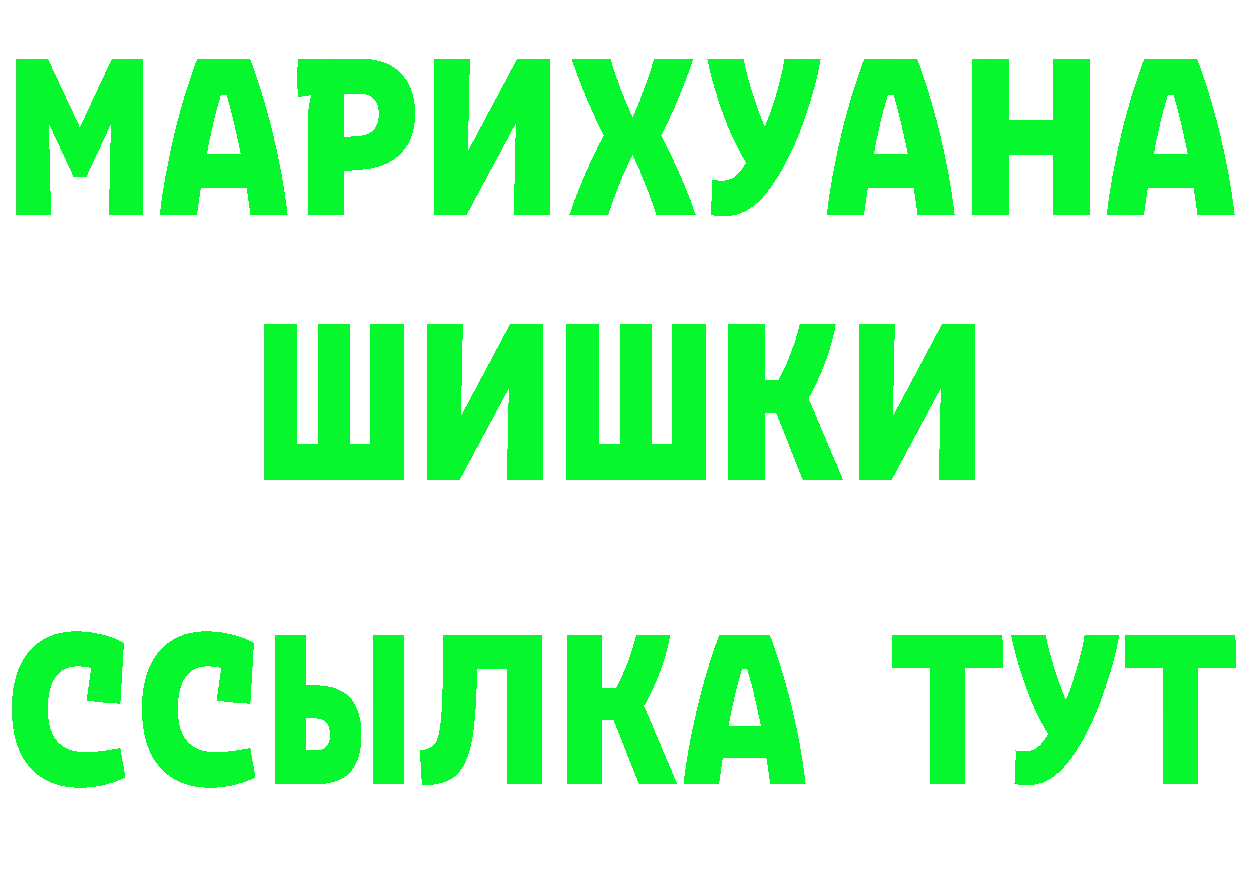 МАРИХУАНА
ШИШКИ
ССЫЛКА ТУТ